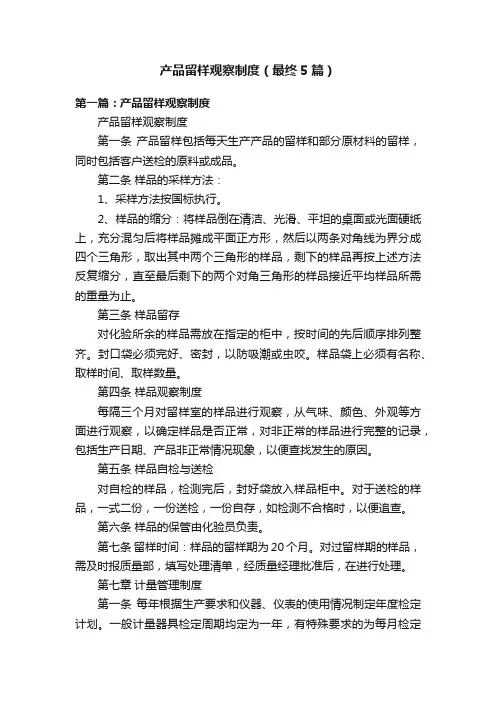 产品留样观察制度（最终5篇）

第一篇：产品留样观察制度

产品留样观察制度

第一条 产品留样包括每天生产产品的留样和部分原材料的留样，同时包括客户送检的原料或成品。

第二条 样品的采样方法：

1、采样方法按国标执行。

2、样品的缩分：将样品倒在清洁、光滑、平坦的桌面或光面硬纸上，充分混匀后将样品摊成平面正方形，然后以两条对角线为界分成四个三角形，取出其中两个三角形的样品，剩下的样品再按上述方法反复缩分，直至最后剩下的两个对角三角形的样品接近平均样品所需的重量为止。

第三条 样品留存

对化验所余的样品需放在指定的柜中，按时间的先后顺序排列整齐。封口袋必须完好、密封，以防吸潮或虫咬。样品袋上必须有名称、取样时间、取样数量。

第四条 样品观察制度

每隔三个月对留样室的样品进行观察，从气味、颜色、外观等方面进行观察，以确定样品是否正常，对非正常的样品进行完整的记录，包括生产日期、产品非正常情况现象，以便查找发生的原因。

第五条 样品自检与送检

对自检的样品，检测完后，封好袋放入样品柜中。对于送检的样品，一式二份，一份送检，一份自存，如检测不合格时，以便追查。

第六条 样品的保管由化验员负责。

第七条 留样时间：样品的留样期为20个月。对过留样期的样品，需及时报质量部，填写处理清单，经质量经理批准后，在进行处理。

第七章 计量管理制度

第一条 每年根据生产要求和仪器、仪表的使用情况制定年度检定计划。一般计量器具检定周期均定为一年，有特殊要求的为每月检定